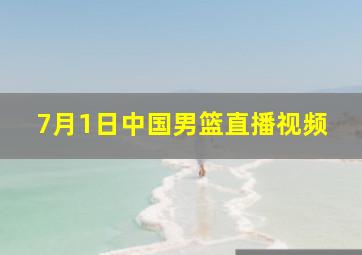 7月1日中国男篮直播视频